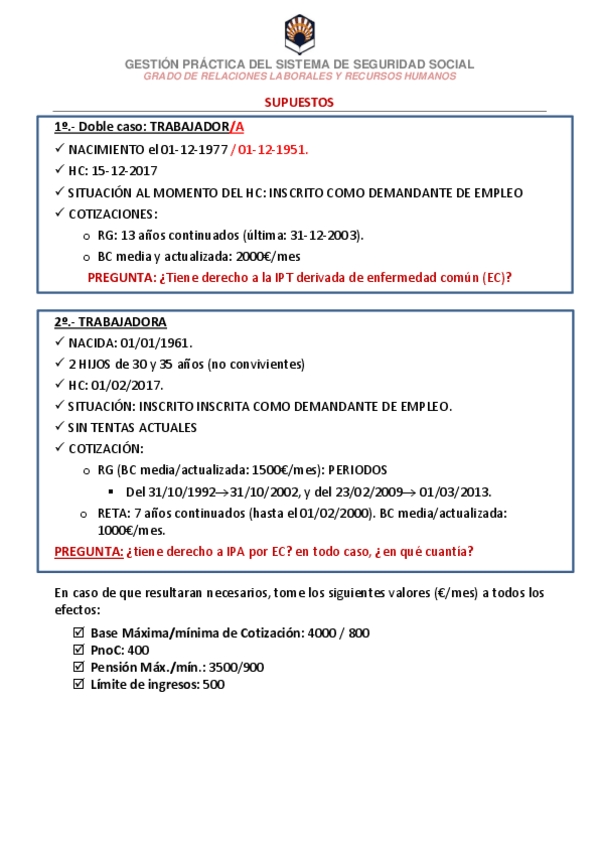 GESTIÓN PRÁCTICA DEL SISTEMA DE SEGURIDAD SOCIAL
GRADO DE RELACIONES LABORALES Y RECURSOS HUMANOS

SUPUESTOS

1º.- Doble caso: TRABAJADOR/A

✓ NACIMIENTO el 01-12-1977 / 01-12-1951.
✓ HC: 15-12-2017
✓ SITUACIÓN AL MOMENTO DEL HC: INSCRITO COMO DEMANDANTE DE EMPLEO
✓ COTIZACIONES:
o RG: 13 años continuados (última: 31-12-2003).
o BC media y actualizada: 2000€/mes

PREGUNTA: ¿Tiene derecho a la IPT derivada de enfermedad común (EC)?

2º.- TRABAJADORA

✓ NACIDA: 01/01/1961.
✓ 2 HIJOS de 30 y 35 años (no convivientes)
✓ HC: 01/02/2017.
✓ SITUACIÓN: INSCRITO INSCRITA COMO DEMANDANTE DE EMPLEO.
✓ SIN TENTAS ACTUALES
✓ COTIZACIÓN:
o RG (BC media/actualizada: 1500€/mes): PERIODOS
▪ Del 31/10/1992→31/10/2002, y del 23/02/2009→ 01/03/2013.
o RETA: 7 años continuados (hasta el 01/02/2000). BC media/actualizada: 1000€/mes.

PREGUNTA: ¿tiene derecho a IPA por EC? en todo caso, ¿en qué cuantía?

En caso de que resultaran necesarios, tome los siguientes valores (€/mes) a todos los efectos:

☑ Base Máxima/mínima de Cotización: 4000 / 800
☑ PnoC: 400
☑ Pensión Máx./mín.: 3500/900
☑ Límite de ingresos: 500